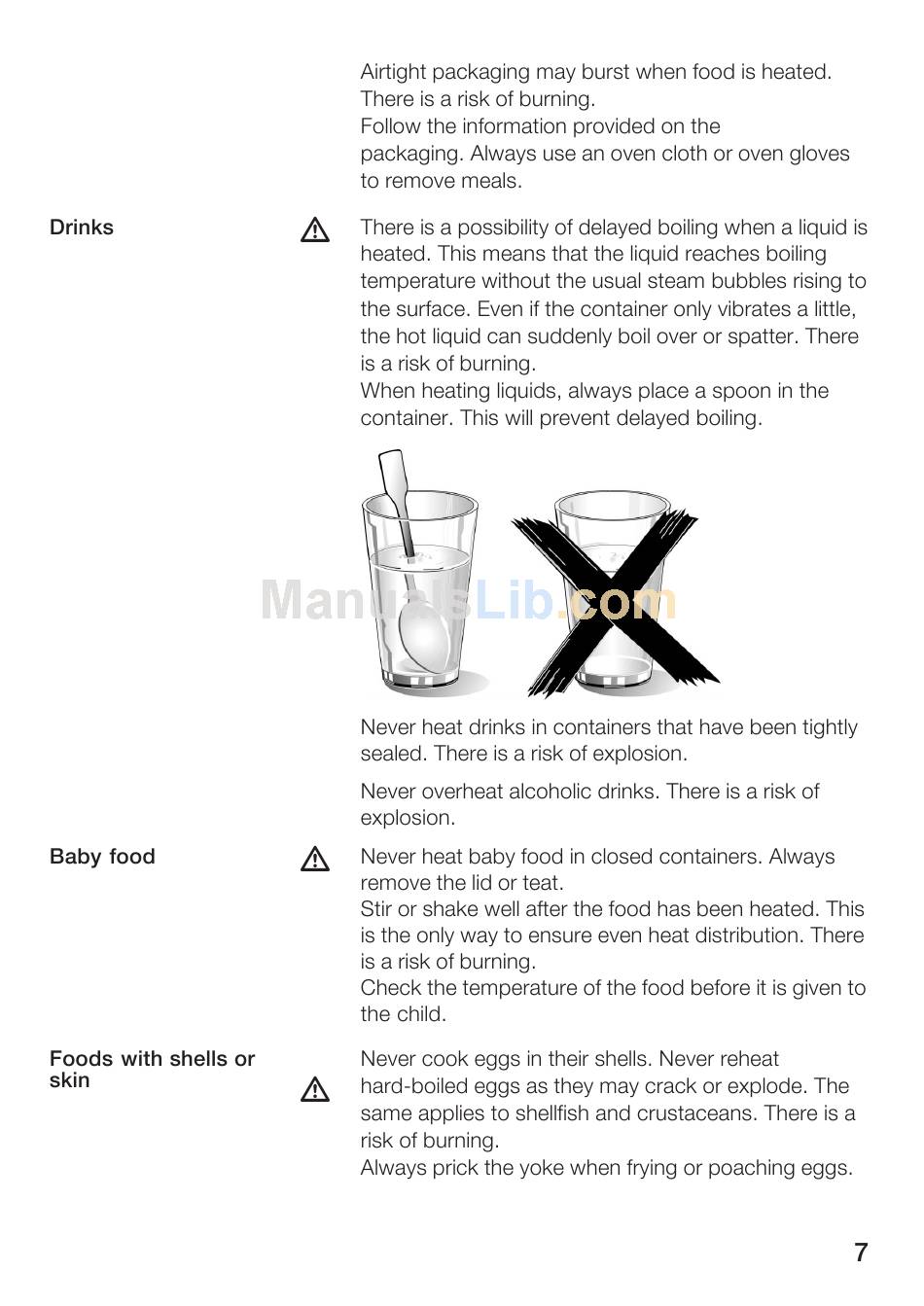 Airtight packaging may burst when food is heated. There is a risk of burning.
Follow the information provided on the packaging. Always use an oven cloth or oven gloves to remove meals.

Drinks

There is a possibility of delayed boiling when a liquid is heated. This means that the liquid reaches boiling temperature without the usual steam bubbles rising to the surface. Even if the container only vibrates a little, the hot liquid can suddenly boil over or spatter. There is a risk of burning.
When heating liquids, always place a spoon in the container. This will prevent delayed boiling.

ManualsLib.com

Never heat drinks in containers that have been tightly sealed. There is a risk of explosion.

Never overheat alcoholic drinks. There is a risk of explosion.

Baby food

Never heat baby food in closed containers. Always remove the lid or teat.
Stir or shake well after the food has been heated. This is the only way to ensure even heat distribution. There is a risk of burning.
Check the temperature of the food before it is given to the child.

Foods with shells or skin

Never cook eggs in their shells. Never reheat hard-boiled eggs as they may crack or explode. The same applies to shellfish and crustaceans. There is a risk of burning.
Always prick the yoke when frying or poaching eggs.

7